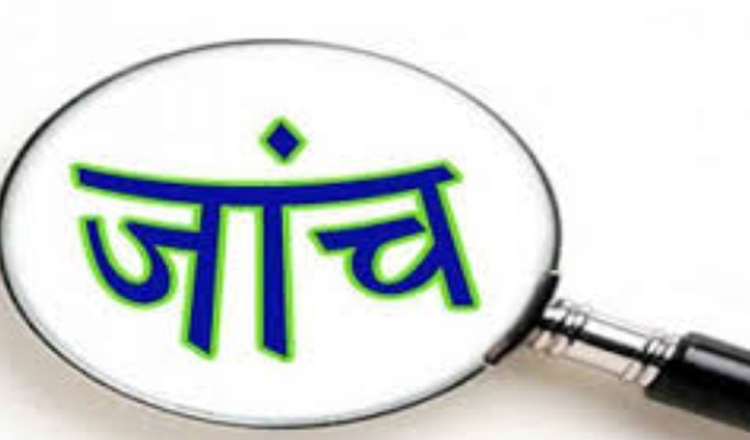 जांच